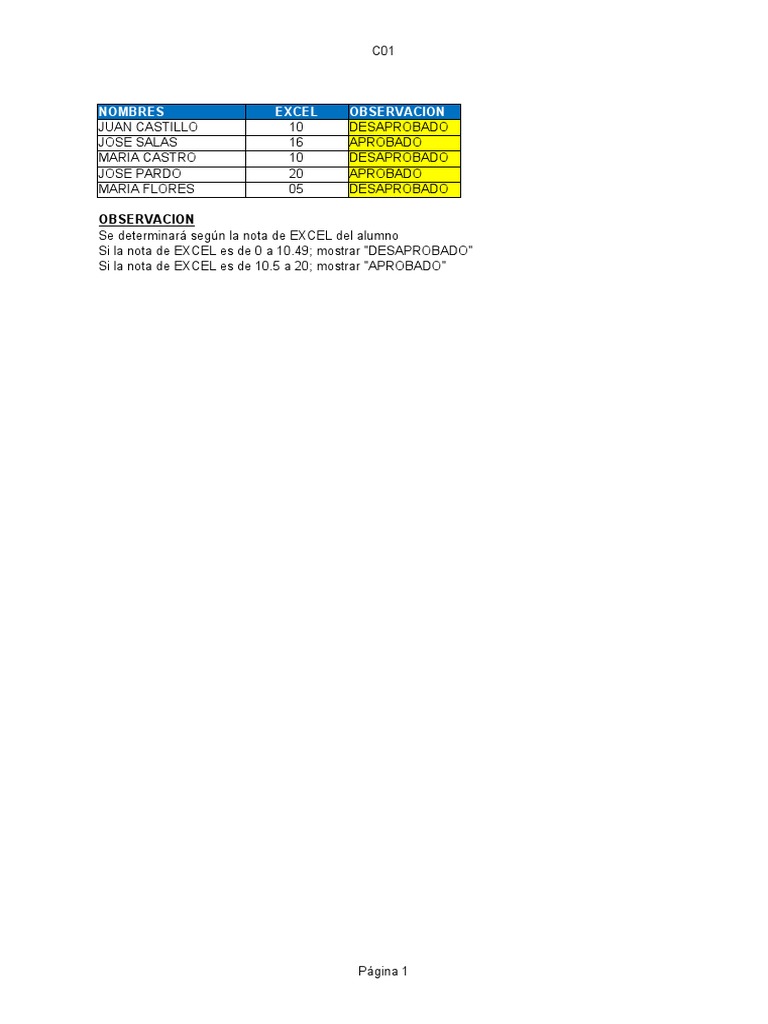 C01

| NOMBRES | EXCEL | OBSERVACION |
|---|---|---|
| JUAN CASTILLO | 10 | DESAPROBADO |
| JOSE SALAS | 16 | APROBADO |
| MARIA CASTRO | 10 | DESAPROBADO |
| JOSE PARDO | 20 | APROBADO |
| MARIA FLORES | 05 | DESAPROBADO |

OBSERVACION
Se determinará según la nota de EXCEL del alumno
Si la nota de EXCEL es de 0 a 10.49; mostrar "DESAPROBADO"
Si la nota de EXCEL es de 10.5 a 20; mostrar "APROBADO"

Página 1